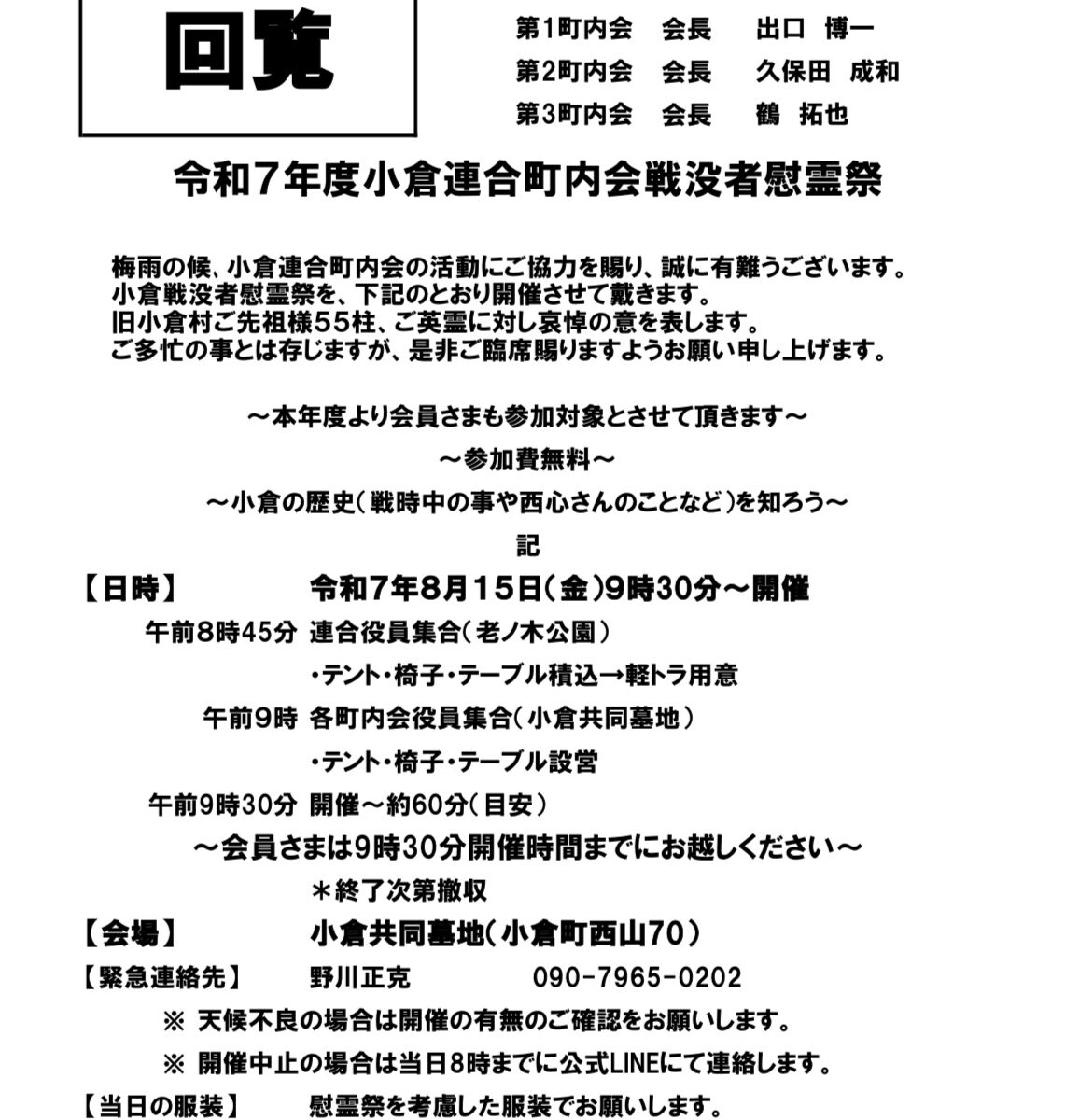 回覧

第1町内会　会長　出口 博一
第2町内会　会長　久保田 成和
第3町内会　会長　鶴 拓也

令和７年度小倉連合町内会戦没者慰霊祭

梅雨の候、小倉連合町内会の活動にご協力を賜り、誠に有難うございます。
小倉戦没者慰霊祭を、下記のとおり開催させて戴きます。
旧小倉村ご先祖様５５柱、ご英霊に対し哀悼の意を表します。
ご多忙の事とは存じますが、是非ご臨席賜りますようお願い申し上げます。

～本年度より会員さまも参加対象とさせて頂きます～
～参加費無料～
～小倉の歴史（戦時中の事や西心さんのことなど）を知ろう～

記

【日時】　令和７年8月15日（金）9時30分～開催
午前8時45分　連合役員集合（老ノ木公園）
・テント・椅子・テーブル積込→軽トラ用意
午前9時　各町内会役員集合（小倉共同墓地）
・テント・椅子・テーブル設営
午前9時30分　開催～約60分（目安）
～会員さまは9時30分開催時間までにお越しください～
＊終了次第撤収
【会場】　小倉共同墓地（小倉町西山70）
【緊急連絡先】　野川正克　090-7965-0202
※ 天候不良の場合は開催の有無のご確認をお願いします。
※ 開催中止の場合は当日8時までに公式LINEにて連絡します。
【当日の服装】　慰霊祭を考慮した服装でお願いします。